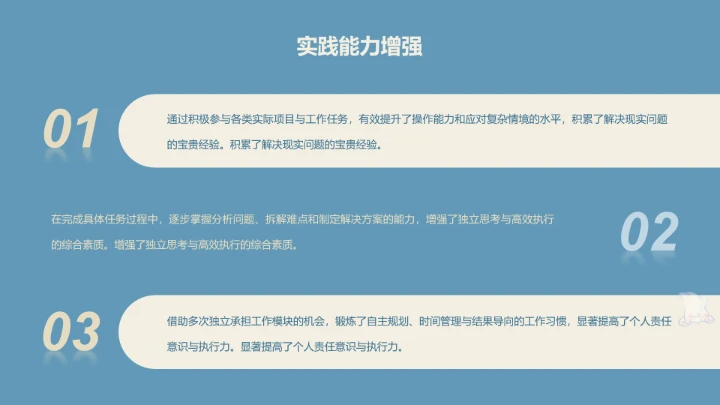 实践能力增强

01

通过积极参与各类实际项目与工作任务，有效提升了操作能力和应对复杂情境的水平，积累了解决现实问题的宝贵经验。积累了解决现实问题的宝贵经验。

在完成具体任务过程中，逐步掌握分析问题、拆解难点和制定解决方案的能力，增强了独立思考与高效执行的综合素质。增强了独立思考与高效执行的综合素质。

02

03

借助多次独立承担工作模块的机会，锻炼了自主规划、时间管理与结果导向的工作习惯，显著提高了个人责任意识与执行力。显著提高了个人责任意识与执行力。